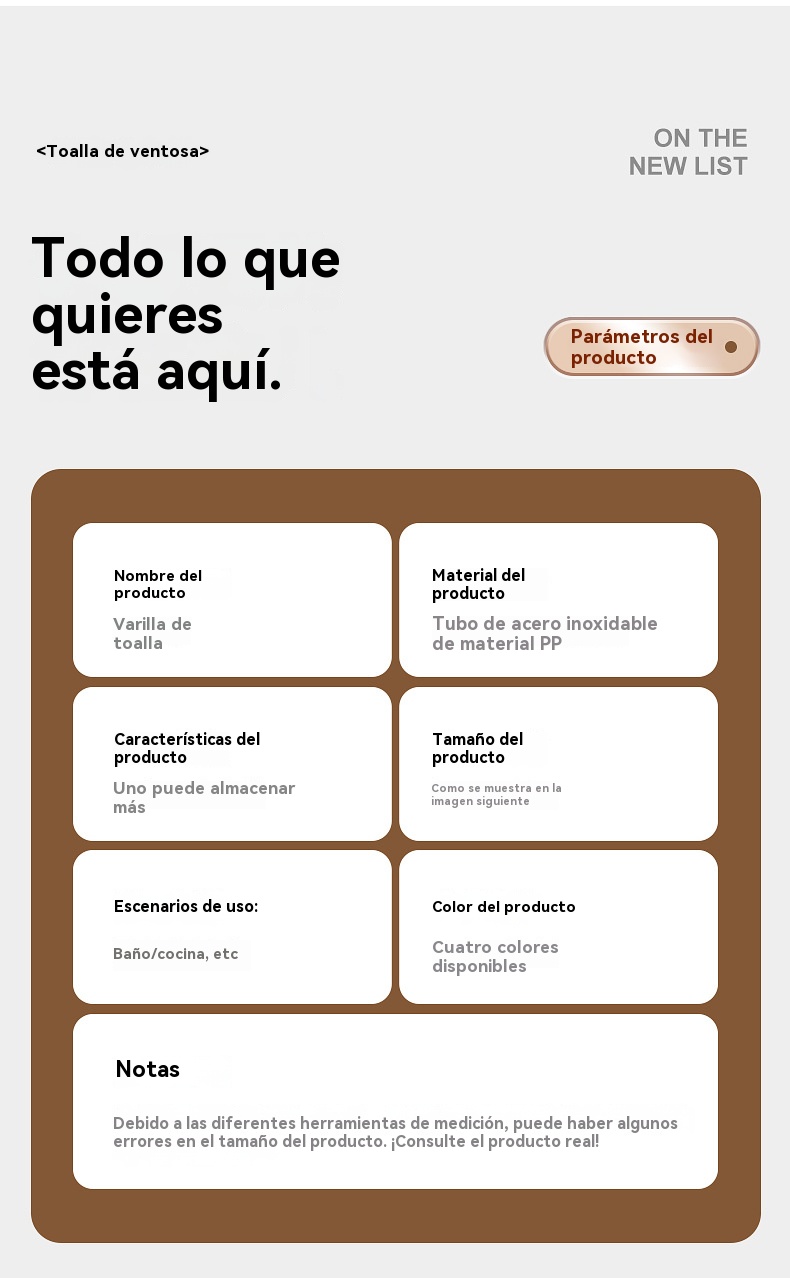 <Toalla de ventosa>

ON THE
NEW LIST

Todo lo que quieres está aquí.

Parámetros del producto

Nombre del producto
Varilla de toalla

Material del producto
Tubo de acero inoxidable de material PP

Características del producto
Uno puede almacenar más

Tamaño del producto
Como se muestra en la imagen siguiente

Escenarios de uso:
Baño/cocina, etc

Color del producto
Cuatro colores disponibles

Notas
Debido a las diferentes herramientas de medición, puede haber algunos errores en el tamaño del producto. ¡Consulte el producto real!